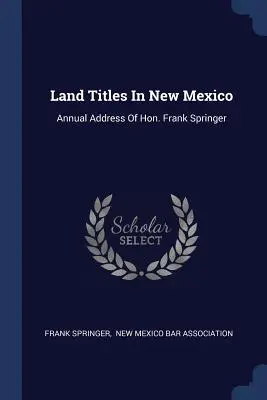 Land Titles In New Mexico

Annual Address Of Hon. Frank Springer

Scholar
SELECT

FRANK SPRINGER, NEW MEXICO BAR ASSOCIATION